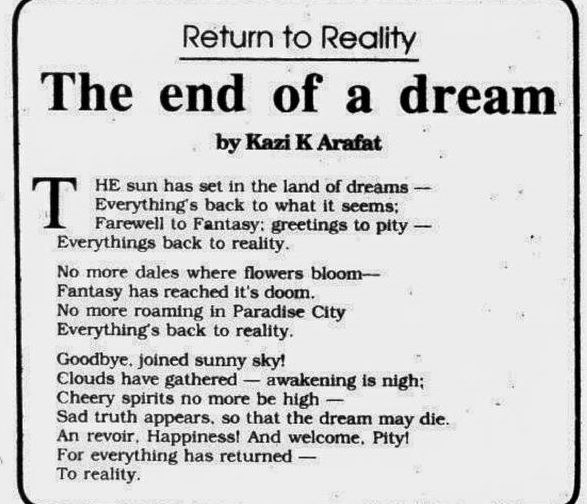 Return to Reality

The end of a dream

by Kazi K Arafat

THE sun has set in the land of dreams —
Everything's back to what it seems;
Farewell to Fantasy; greetings to pity —
Everythings back to reality.

No more dales where flowers bloom—
Fantasy has reached it's doom.
No more roaming in Paradise City
Everything's back to reality.

Goodbye, joined sunny sky!
Clouds have gathered — awakening is nigh;
Cheery spirits no more be high —
Sad truth appears, so that the dream may die.
An revoir, Happiness! And welcome, Pity!
For everything has returned —
To reality.